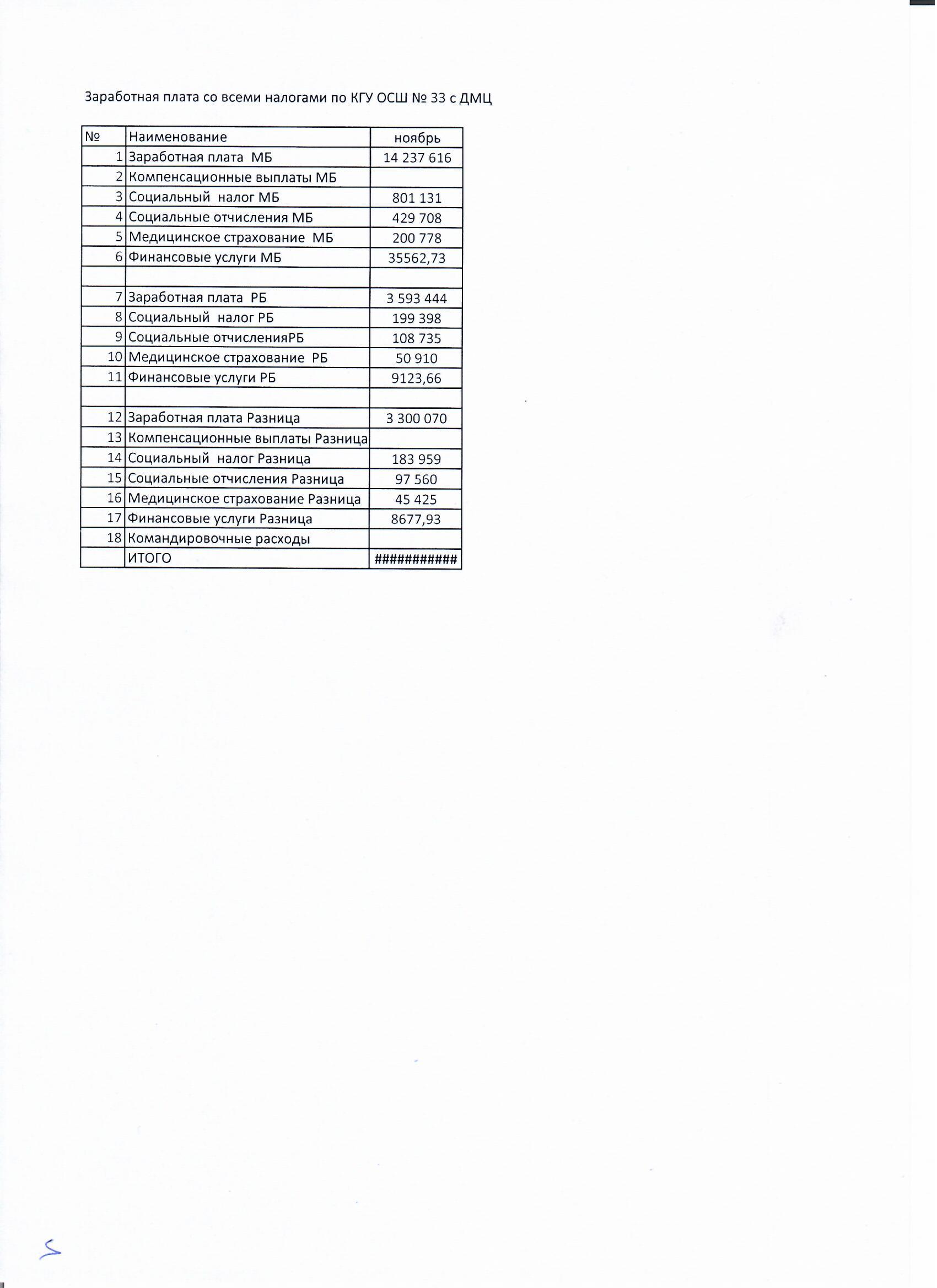 Заработная плата со всеми налогами по КГУ ОСШ № 33 с ДМЦ

| № | Наименование | ноябрь |
|---|---|---|
| 1 | Заработная плата МБ | 14 237 616 |
| 2 | Компенсационные выплаты МБ | |
| 3 | Социальный налог МБ | 801 131 |
| 4 | Социальные отчисления МБ | 429 708 |
| 5 | Медицинское страхование МБ | 200 778 |
| 6 | Финансовые услуги МБ | 35562,73 |
| | | |
| 7 | Заработная плата РБ | 3 593 444 |
| 8 | Социальный налог РБ | 199 398 |
| 9 | Социальные отчисленияРБ | 108 735 |
| 10 | Медицинское страхование РБ | 50 910 |
| 11 | Финансовые услуги РБ | 9123,66 |
| | | |
| 12 | Заработная плата Разница | 3 300 070 |
| 13 | Компенсационные выплаты Разница | |
| 14 | Социальный налог Разница | 183 959 |
| 15 | Социальные отчисления Разница | 97 560 |
| 16 | Медицинское страхование Разница | 45 425 |
| 17 | Финансовые услуги Разница | 8677,93 |
| 18 | Командировочные расходы | |
| | ИТОГО | ########### |